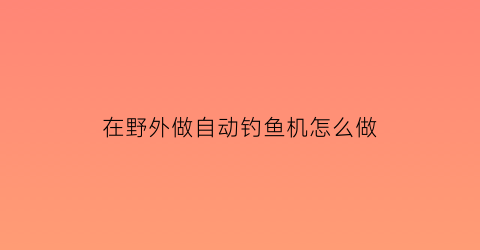 在野外做自动钓鱼机怎么做